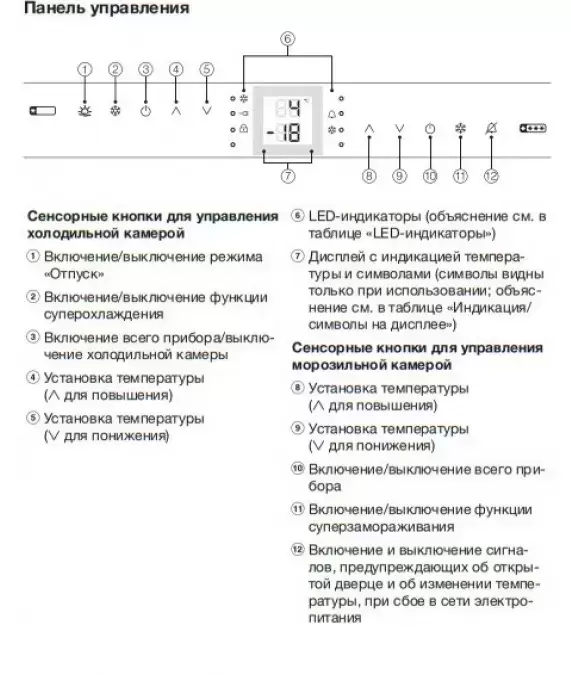 Панель управления

⑥

① ② ③ ④ ⑤

4
-18

⑦

⑧ ⑨ ⑩ ⑪ ⑫

Сенсорные кнопки для управления холодильной камерой

① Включение/выключение режима «Отпуск»

② Включение/выключение функции суперохлаждения

③ Включение всего прибора/выключение холодильной камеры

④ Установка температуры (∧ для повышения)

⑤ Установка температуры (∨ для понижения)

⑥ LED-индикаторы (объяснение см. в таблице «LED-индикаторы»)

⑦ Дисплей с индикацией температуры и символами (символы видны только при использовании; объяснение см. в таблице «Индикация/символы на дисплее»)

Сенсорные кнопки для управления морозильной камерой

⑧ Установка температуры (∧ для повышения)

⑨ Установка температуры (∨ для понижения)

⑩ Включение/выключение всего прибора

⑪ Включение/выключение функции суперзамораживания

⑫ Включение и выключение сигналов, предупреждающих об открытой дверце и об изменении температуры, при сбое в сети электропитания